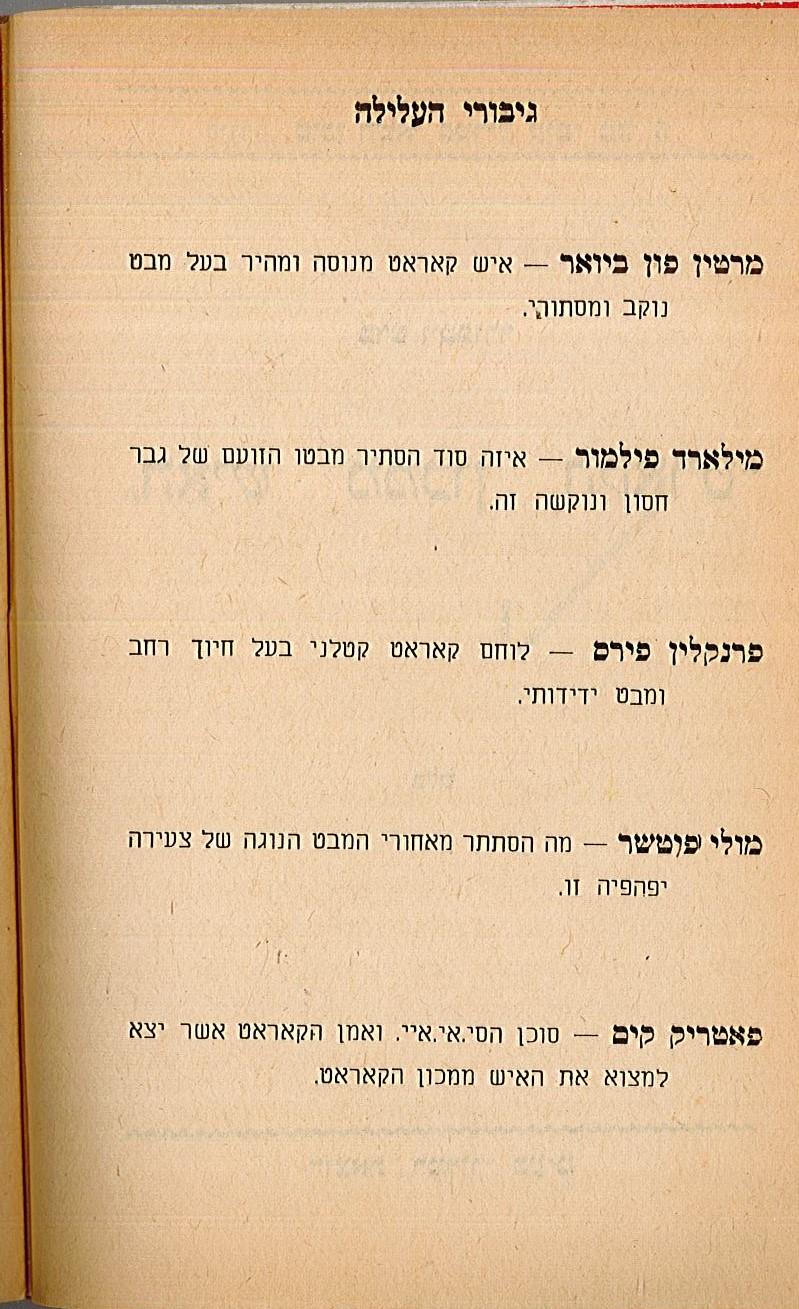 גיבורי העלילה

מרטין פון ביואר — איש קאראט מנוסה ומהיר בעל מבט נוקב ומסתורי.

מילארד פילמור — איזה סוד הסתיר מבטו הזועם של גבר חסון ונוקשה זה.

פרנקלין פירס — לוחם קאראט קטלני בעל חיוך רחב ומבט ידידותי.

מולי פוטשר — מה הסתתר מאחורי המבט הנוגה של צעירה יפהפיה זו.

פאטריק קים — סוכן הסי.אי.איי. ואמן הקאראט אשר יצא למצוא את האיש ממכון הקאראט.